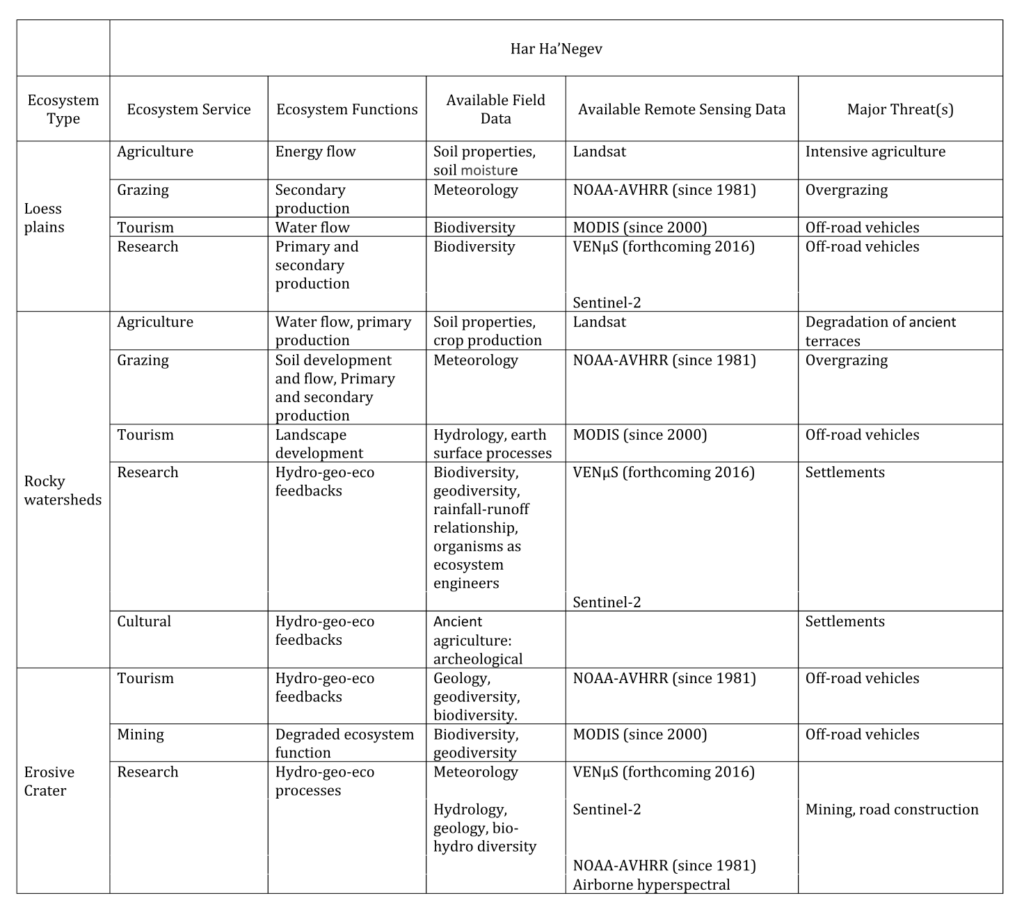 | | Har Ha'Negev | | | | |
|---|---|---|---|---|---|
| Ecosystem Type | Ecosystem Service | Ecosystem Functions | Available Field Data | Available Remote Sensing Data | Major Threat(s) |
| Loess plains | Agriculture | Energy flow | Soil properties, soil moisture | Landsat | Intensive agriculture |
| | Grazing | Secondary production | Meteorology | NOAA-AVHRR (since 1981) | Overgrazing |
| | Tourism | Water flow | Biodiversity | MODIS (since 2000) | Off-road vehicles |
| | Research | Primary and secondary production | Biodiversity | VENμS (forthcoming 2016) Sentinel-2 | Off-road vehicles |
| Rocky watersheds | Agriculture | Water flow, primary production | Soil properties, crop production | Landsat | Degradation of ancient terraces |
| | Grazing | Soil development and flow, Primary and secondary production | Meteorology | NOAA-AVHRR (since 1981) | Overgrazing |
| | Tourism | Landscape development | Hydrology, earth surface processes | MODIS (since 2000) | Off-road vehicles |
| | Research | Hydro-geo-eco feedbacks | Biodiversity, geodiversity, rainfall-runoff relationship, organisms as ecosystem engineers | VENμS (forthcoming 2016) Sentinel-2 | Settlements |
| | Cultural | Hydro-geo-eco feedbacks | Ancient agriculture: archeological | | Settlements |
| Erosive Crater | Tourism | Hydro-geo-eco feedbacks | Geology, geodiversity, biodiversity. | NOAA-AVHRR (since 1981) | Off-road vehicles |
| | Mining | Degraded ecosystem function | Biodiversity, geodiversity | MODIS (since 2000) | Off-road vehicles |
| | Research | Hydro-geo-eco processes | Meteorology Hydrology, geology, bio-hydro diversity | VENμS (forthcoming 2016) Sentinel-2 NOAA-AVHRR (since 1981) Airborne hyperspectral | Mining, road construction |